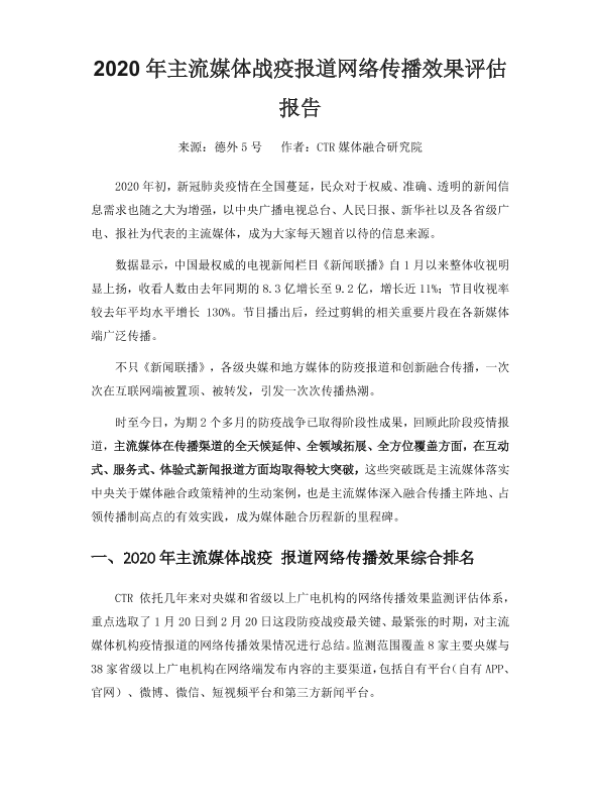 2020 年主流媒体战疫报道网络传播效果评估报告

来源：德外 5 号　作者：CTR 媒体融合研究院

2020 年初，新冠肺炎疫情在全国蔓延，民众对于权威、准确、透明的新闻信息需求也随之大为增强，以中央广播电视总台、人民日报、新华社以及各省级广电、报社为代表的主流媒体，成为大家每天翘首以待的信息来源。

数据显示，中国最权威的电视新闻栏目《新闻联播》自 1 月以来整体收视明显上扬，收看人数由去年同期的 8.3 亿增长至 9.2 亿，增长近 11%；节目收视率较去年平均水平增长 130%。节目播出后，经过剪辑的相关重要片段在各新媒体端广泛传播。

不只《新闻联播》，各级央媒和地方媒体的防疫报道和创新融合传播，一次次在互联网端被置顶、被转发，引发一次次传播热潮。

时至今日，为期 2 个多月的防疫战争已取得阶段性成果，回顾此阶段疫情报道，主流媒体在传播渠道的全天候延伸、全领域拓展、全方位覆盖方面，在互动式、服务式、体验式新闻报道方面均取得较大突破，这些突破既是主流媒体落实中央关于媒体融合政策精神的生动案例，也是主流媒体深入融合传播主阵地、占领传播制高点的有效实践，成为媒体融合历程新的里程碑。

一、2020 年主流媒体战疫 报道网络传播效果综合排名

CTR 依托几年来对央媒和省级以上广电机构的网络传播效果监测评估体系，重点选取了 1 月 20 日到 2 月 20 日这段防疫战疫最关键、最紧张的时期，对主流媒体机构疫情报道的网络传播效果情况进行总结。监测范围覆盖 8 家主要央媒与 38 家省级以上广电机构在网络端发布内容的主要渠道，包括自有平台（自有 APP、官网）、微博、微信、短视频平台和第三方新闻平台。